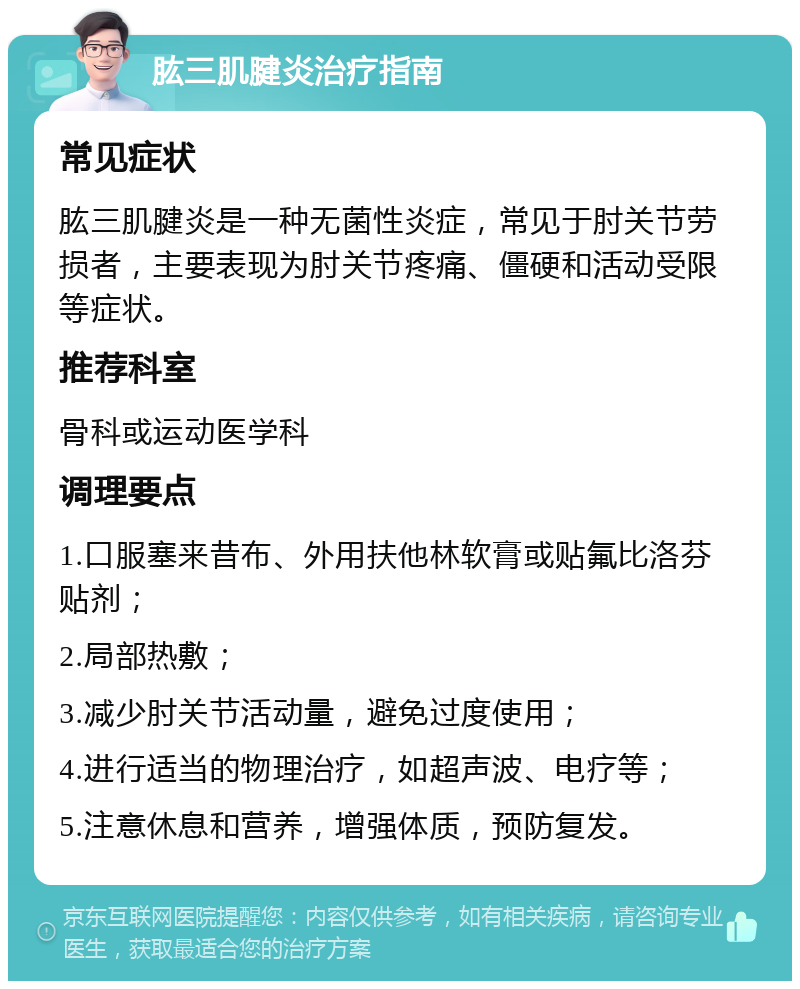 肱三肌腱炎治疗指南

常见症状

肱三肌腱炎是一种无菌性炎症，常见于肘关节劳损者，主要表现为肘关节疼痛、僵硬和活动受限等症状。

推荐科室

骨科或运动医学科

调理要点

1.口服塞来昔布、外用扶他林软膏或贴氟比洛芬贴剂；

2.局部热敷；

3.减少肘关节活动量，避免过度使用；

4.进行适当的物理治疗，如超声波、电疗等；

5.注意休息和营养，增强体质，预防复发。

京东互联网医院提醒您：内容仅供参考，如有相关疾病，请咨询专业医生，获取最适合您的治疗方案